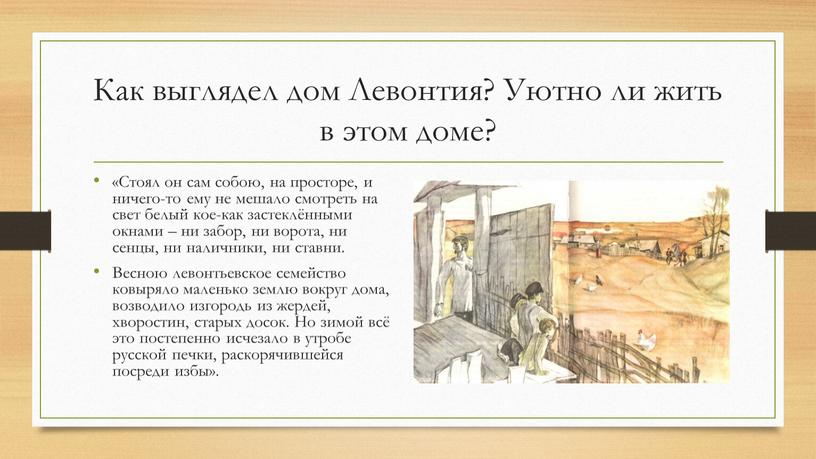 Как выглядел дом Левонтия? Уютно ли жить в этом доме?

• «Стоял он сам собою, на просторе, и ничего-то ему не мешало смотреть на свет белый кое-как застеклёнными окнами – ни забор, ни ворота, ни сенцы, ни наличники, ни ставни.

• Весною левонтьевское семейство ковыряло маленько землю вокруг дома, возводило изгородь из жердей, хворостин, старых досок. Но зимой всё это постепенно исчезало в утробе русской печки, раскорячившейся посреди избы».